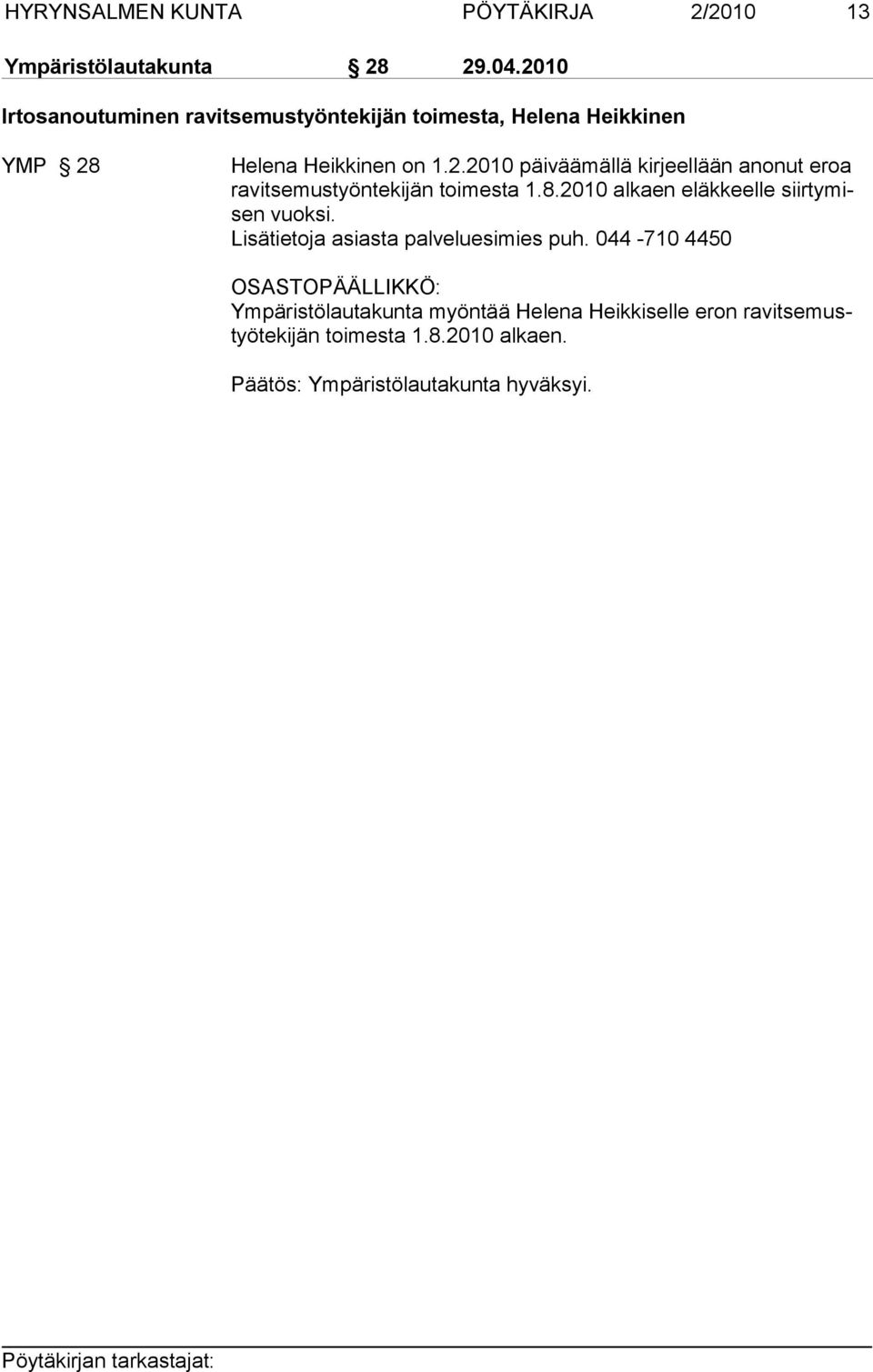 HYRYNSALMEN KUNTA PÖYTÄKIRJA 2/2010 13

Ympäristölautakunta § 28 29.04.2010

Irtosanoutuminen ravitsemustyöntekijän toimesta, Helena Heikkinen

YMP § 28

Helena Heikkinen on 1.2.2010 päiväämällä kirjeellään anonut eroa ravitsemustyöntekijän toimesta 1.8.2010 alkaen eläkkeelle siirtymisen vuoksi.
Lisätietoja asiasta palveluesimies puh. 044 -710 4450

OSASTOPÄÄLLIKKÖ:
Ympäristölautakunta myöntää Helena Heikkiselle eron ravitsemustyötekijän toimesta 1.8.2010 alkaen.

Päätös: Ympäristölautakunta hyväksyi.

Pöytäkirjan tarkastajat: